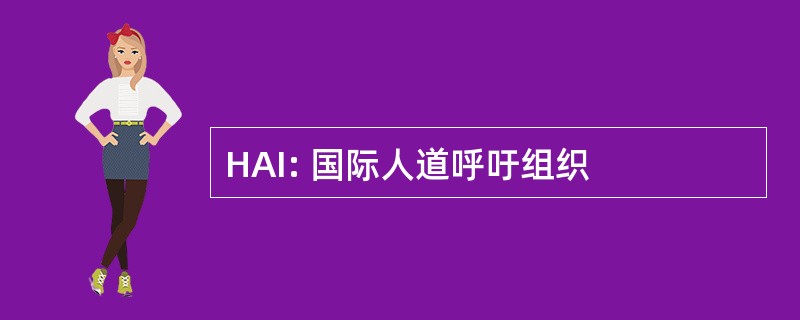 HAI: 国际人道呼吁组织